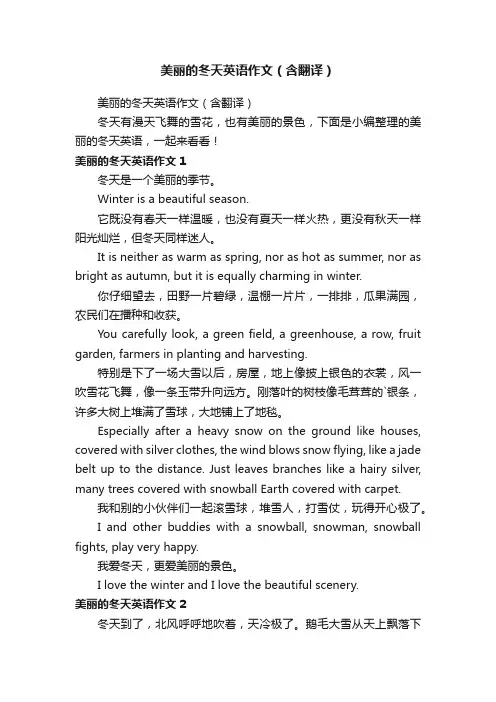 美丽的冬天英语作文（含翻译）

美丽的冬天英语作文（含翻译）

冬天有漫天飞舞的雪花，也有美丽的景色，下面是小编整理的美丽的冬天英语，一起来看看！

美丽的冬天英语作文 1

冬天是一个美丽的季节。

Winter is a beautiful season.

它既没有春天一样温暖，也没有夏天一样火热，更没有秋天一样阳光灿烂，但冬天同样迷人。

It is neither as warm as spring, nor as hot as summer, nor as bright as autumn, but it is equally charming in winter.

你仔细望去，田野一片碧绿，温棚一片片，一排排，瓜果满园，农民们在播种和收获。

You carefully look, a green field, a greenhouse, a row, fruit garden, farmers in planting and harvesting.

特别是下了一场大雪以后，房屋，地上像披上银色的衣裳，风一吹雪花飞舞，像一条玉带升向远方。刚落叶的树枝像毛茸茸的`银条，许多大树上堆满了雪球，大地铺上了地毯。

Especially after a heavy snow on the ground like houses, covered with silver clothes, the wind blows snow flying, like a jade belt up to the distance. Just leaves branches like a hairy silver, many trees covered with snowball Earth covered with carpet.

我和别的小伙伴们一起滚雪球，堆雪人，打雪仗，玩得开心极了。

I and other buddies with a snowball, snowman, snowball fights, play very happy.

我爱冬天，更爱美丽的景色。

I love the winter and I love the beautiful scenery.

美丽的冬天英语作文 2

冬天到了，北风呼呼地吹着，天冷极了。鹅毛大雪从天上飘落下